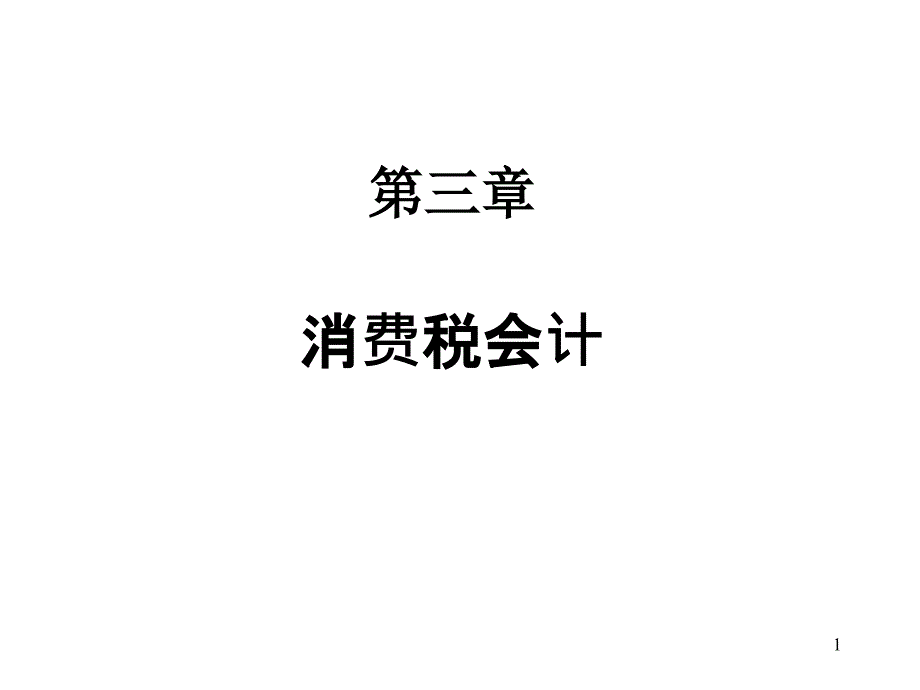 第三章

消费税会计

1